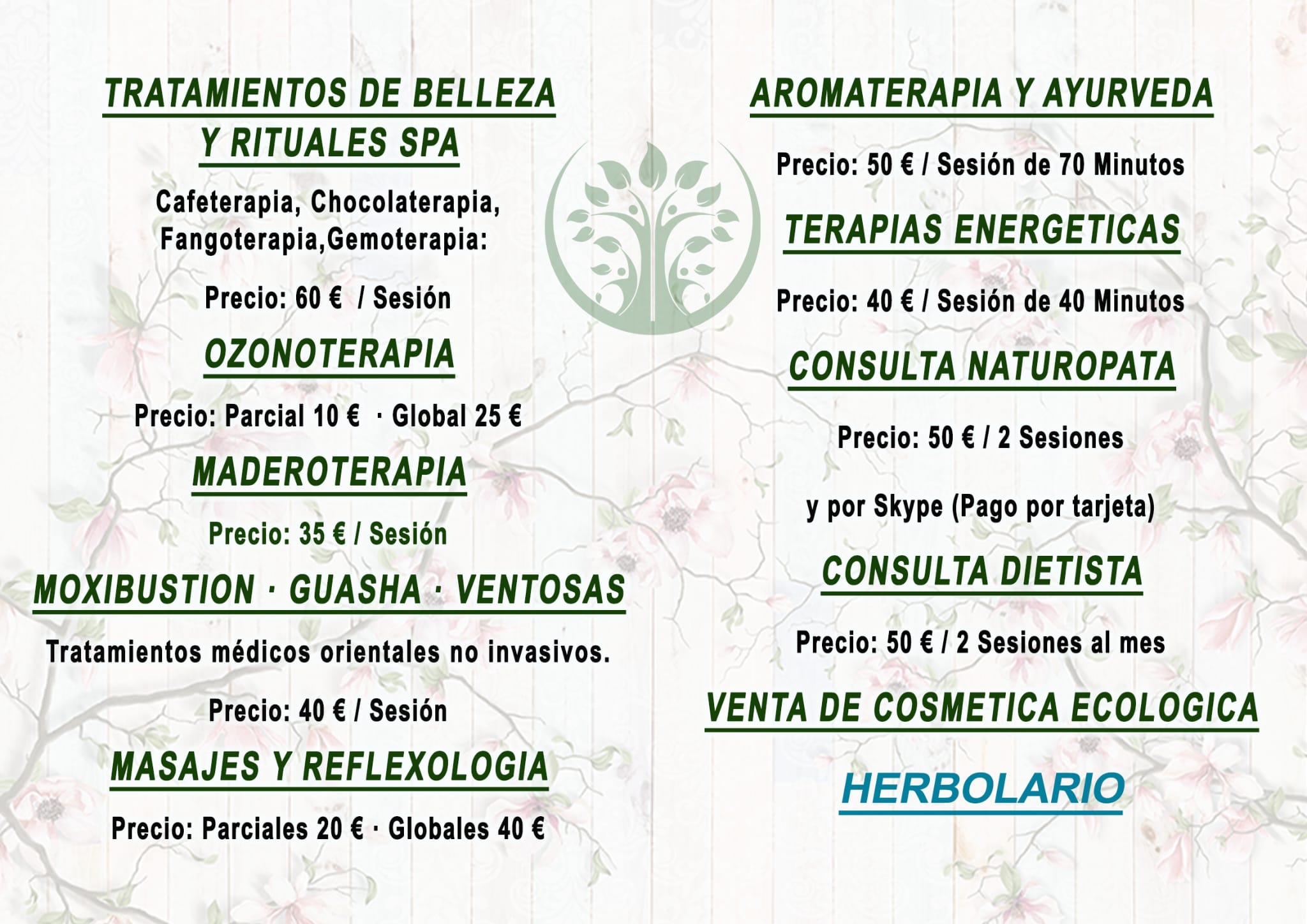 TRATAMIENTOS DE BELLEZA
Y RITUALES SPA

Cafeterapia, Chocolaterapia, Fangoterapia,Gemoterapia:

Precio: 60 € / Sesión

OZONOTERAPIA

Precio: Parcial 10 € · Global 25 €

MADEROTERAPIA

Precio: 35 € / Sesión

MOXIBUSTION · GUASHA · VENTOSAS

Tratamientos médicos orientales no invasivos.

Precio: 40 € / Sesión

MASAJES Y REFLEXOLOGIA

Precio: Parciales 20 € · Globales 40 €

AROMATERAPIA Y AYURVEDA

Precio: 50 € / Sesión de 70 Minutos

TERAPIAS ENERGETICAS

Precio: 40 € / Sesión de 40 Minutos

CONSULTA NATUROPATA

Precio: 50 € / 2 Sesiones

y por Skype (Pago por tarjeta)

CONSULTA DIETISTA

Precio: 50 € / 2 Sesiones al mes

VENTA DE COSMETICA ECOLOGICA

HERBOLARIO